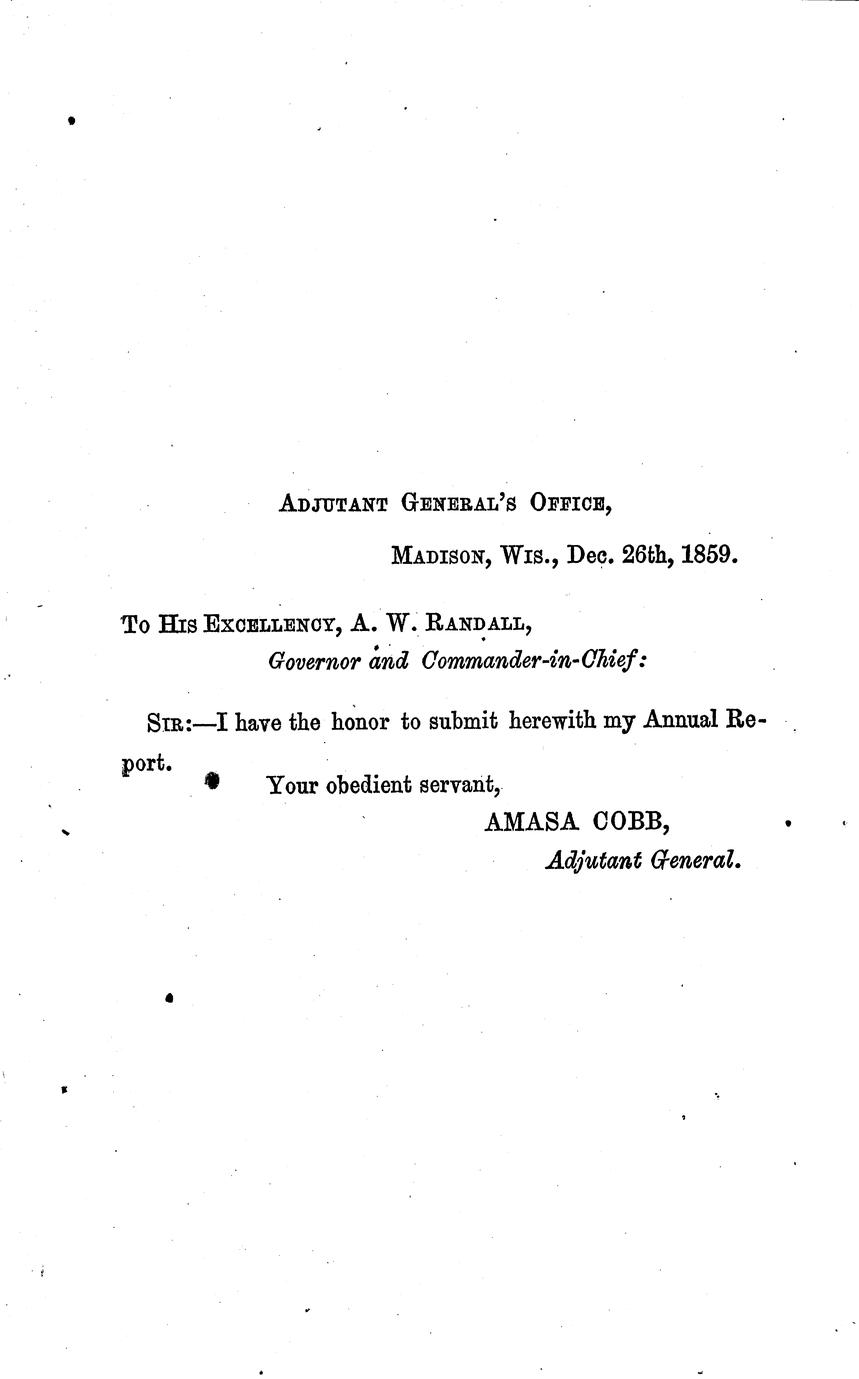 Adjutant General's Office,

Madison, Wis., Dec. 26th, 1859.

To His Excellency, A. W. Randall,
Governor and Commander-in-Chief:

Sir:—I have the honor to submit herewith my Annual Report.

Your obedient servant,
AMASA COBB,
Adjutant General.